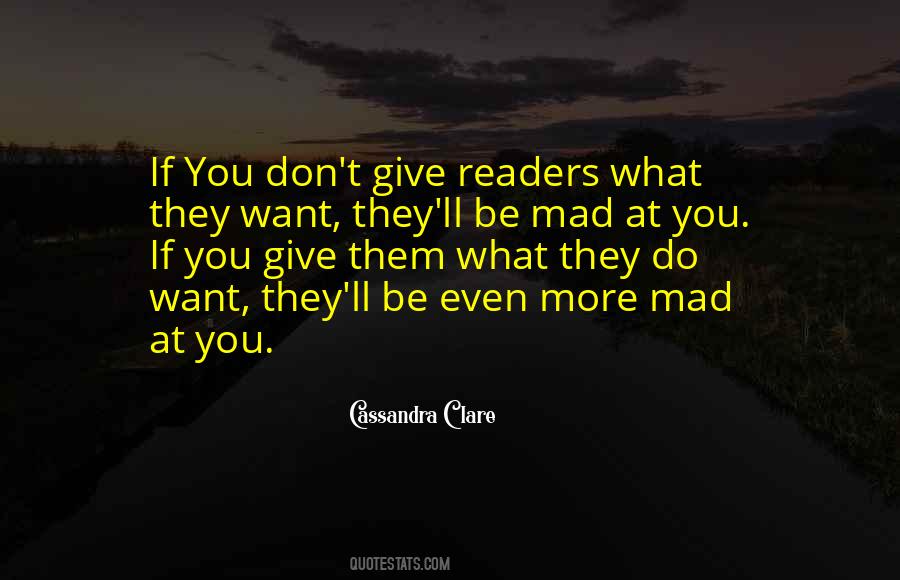 If You don't give readers what they want, they'll be mad at you. If you give them what they do want, they'll be even more mad at you.

Cassandra Clare

QUOTESTATS.COM